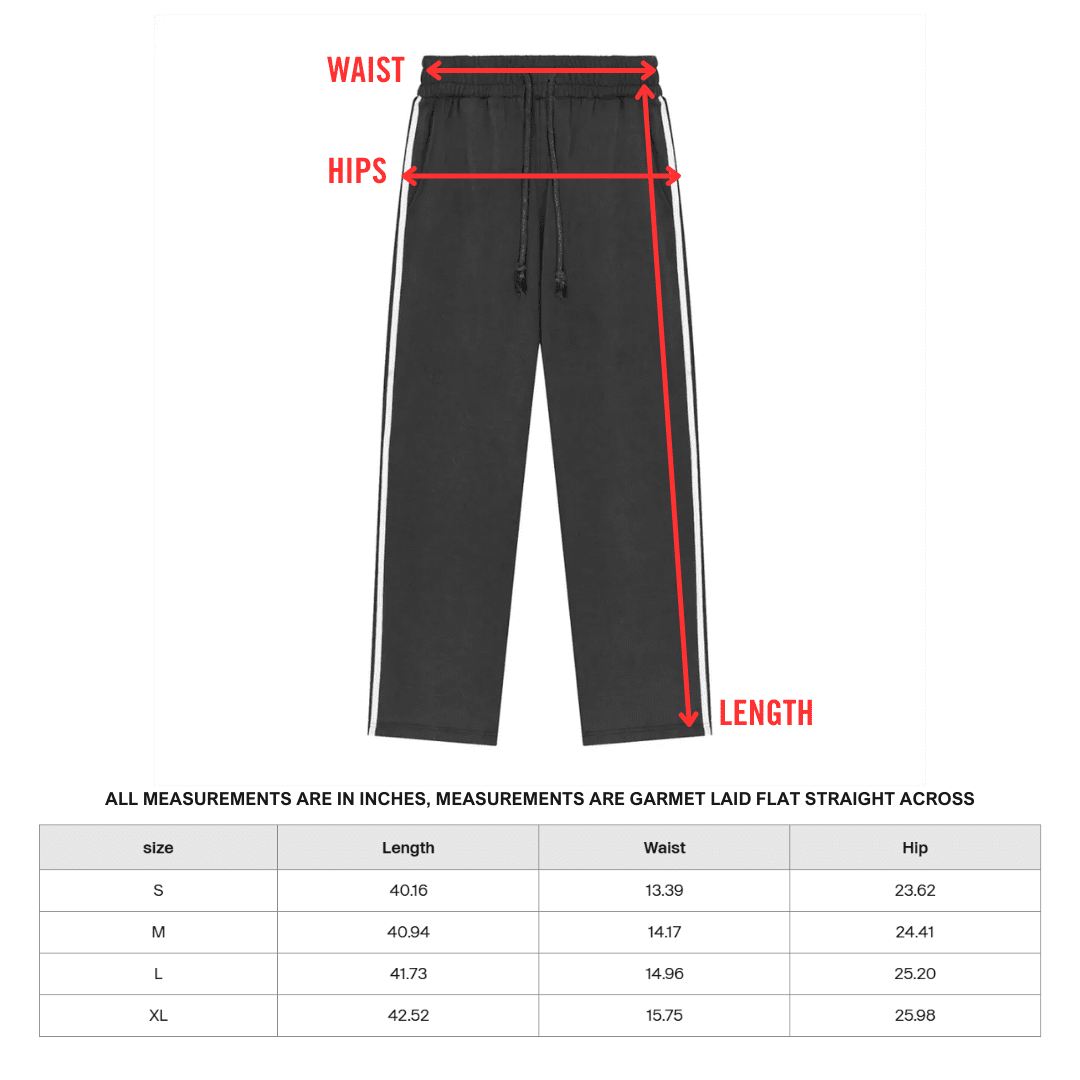 WAIST

HIPS

LENGTH

ALL MEASUREMENTS ARE IN INCHES, MEASUREMENTS ARE GARMET LAID FLAT STRAIGHT ACROSS

| size | Length | Waist | Hip |
|---|---|---|---|
| S | 40.16 | 13.39 | 23.62 |
| M | 40.94 | 14.17 | 24.41 |
| L | 41.73 | 14.96 | 25.20 |
| XL | 42.52 | 15.75 | 25.98 |